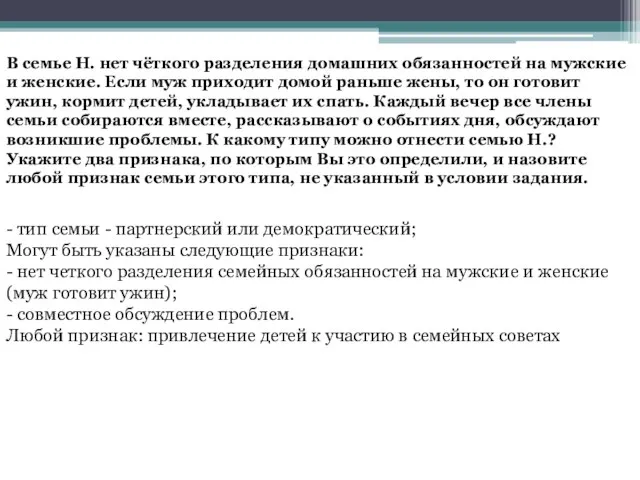 В семье Н. нет чёткого разделения домашних обязанностей на мужские и женские. Если муж приходит домой раньше жены, то он готовит ужин, кормит детей, укладывает их спать. Каждый вечер все члены семьи собираются вместе, рассказывают о событиях дня, обсуждают возникшие проблемы. К какому типу можно отнести семью Н.? Укажите два признака, по которым Вы это определили, и назовите любой признак семьи этого типа, не указанный в условии задания.

- тип семьи - партнерский или демократический;
Могут быть указаны следующие признаки:
- нет четкого разделения семейных обязанностей на мужские и женские (муж готовит ужин);
- совместное обсуждение проблем.
Любой признак: привлечение детей к участию в семейных советах